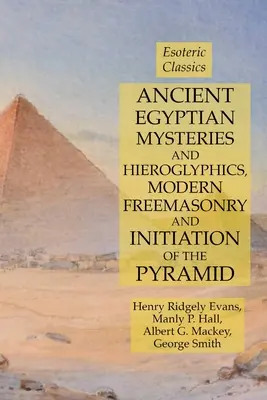 Esoteric Classics

ANCIENT EGYPTIAN MYSTERIES AND HIEROGLYPHICS, MODERN FREEMASONRY AND INITIATION OF THE PYRAMID

Henry Ridgely Evans, Manly P. Hall, Albert G. Mackey, George Smith